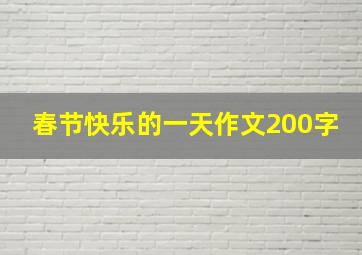 春节快乐的一天作文200字